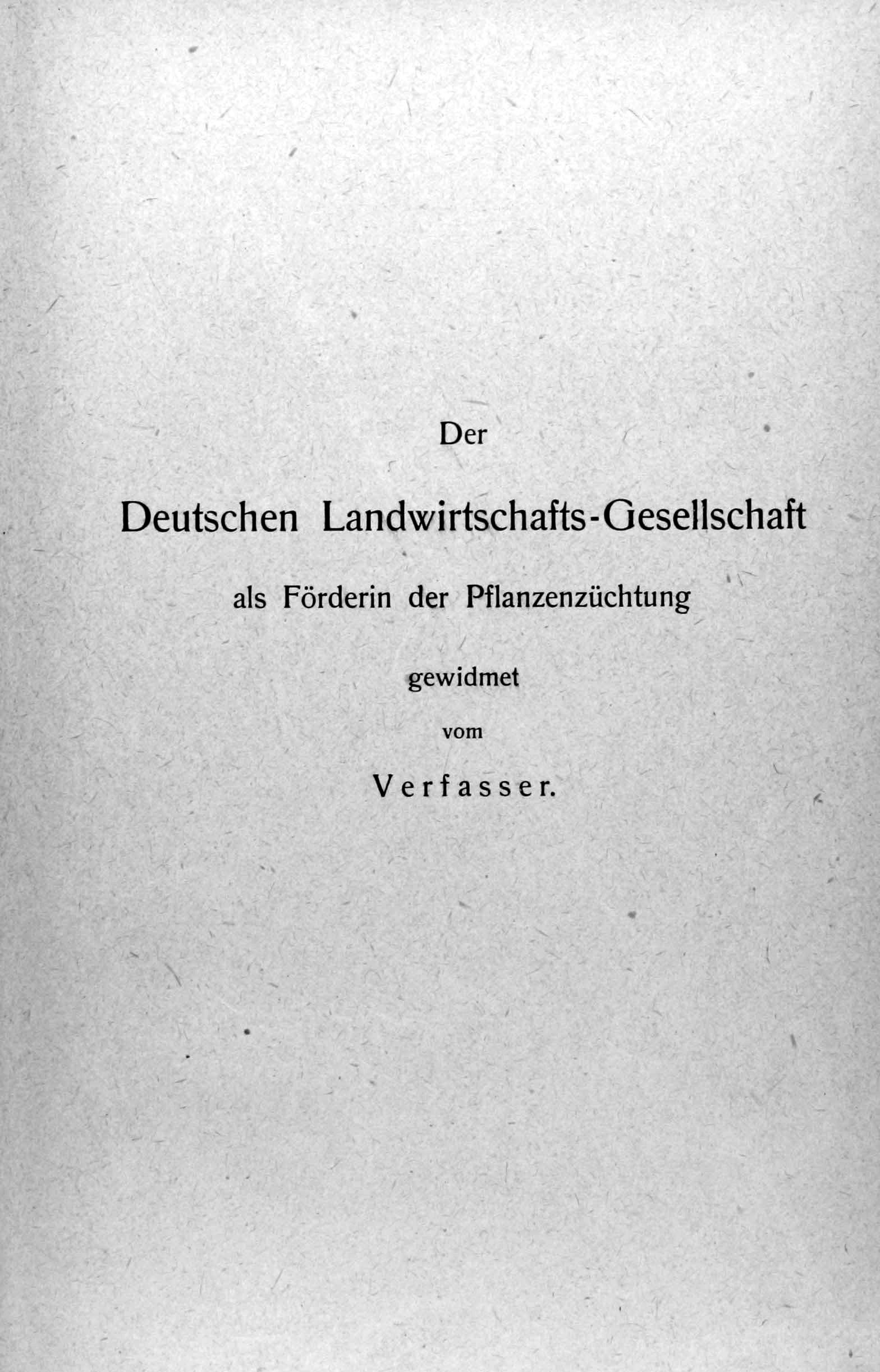 Der

Deutschen Landwirtschafts-Gesellschaft

als Förderin der Pflanzenzüchtung

gewidmet

vom

Verfasser.